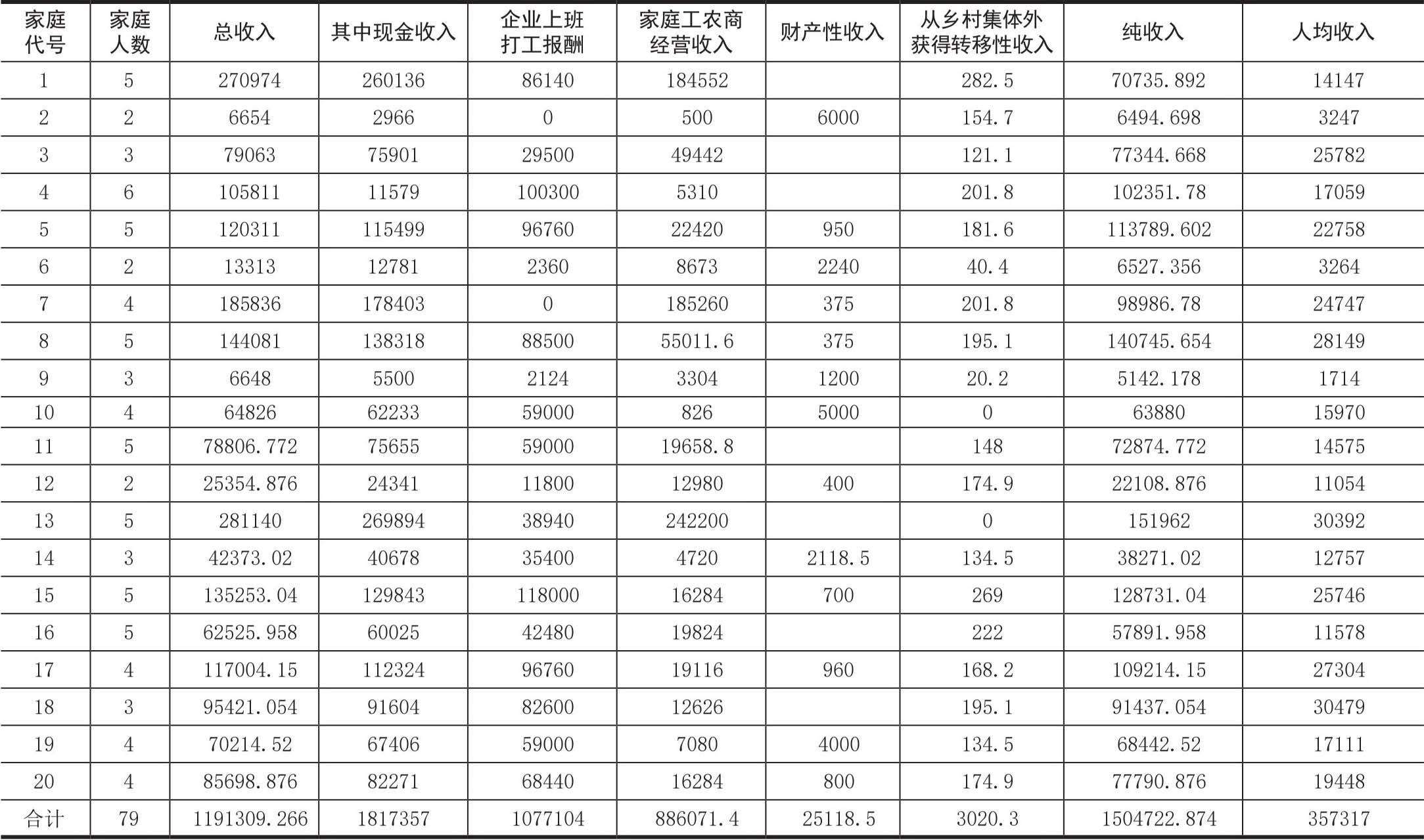 | 家庭代号 | 家庭人数 | 总收入 | 其中现金收入 | 企业上班打工报酬 | 家庭工农商经营收入 | 财产性收入 | 从乡村集体外获得转移性收入 | 纯收入 | 人均收入 |
|---|---|---|---|---|---|---|---|---|---|
| 1 | 5 | 270974 | 260136 | 86140 | 184552 | | 282.5 | 70735.892 | 14147 |
| 2 | 2 | 6654 | 2966 | 0 | 500 | 6000 | 154.7 | 6494.698 | 3247 |
| 3 | 3 | 79063 | 75901 | 29500 | 49442 | | 121.1 | 77344.668 | 25782 |
| 4 | 6 | 105811 | 11579 | 100300 | 5310 | | 201.8 | 102351.78 | 17059 |
| 5 | 5 | 120311 | 115499 | 96760 | 22420 | 950 | 181.6 | 113789.602 | 22758 |
| 6 | 2 | 13313 | 12781 | 2360 | 8673 | 2240 | 40.4 | 6527.356 | 3264 |
| 7 | 4 | 185836 | 178403 | 0 | 185260 | 375 | 201.8 | 98986.78 | 24747 |
| 8 | 5 | 144081 | 138318 | 88500 | 55011.6 | 375 | 195.1 | 140745.654 | 28149 |
| 9 | 3 | 6648 | 5500 | 2124 | 3304 | 1200 | 20.2 | 5142.178 | 1714 |
| 10 | 4 | 64826 | 62233 | 59000 | 826 | 5000 | 0 | 63880 | 15970 |
| 11 | 5 | 78806.772 | 75655 | 59000 | 19658.8 | | 148 | 72874.772 | 14575 |
| 12 | 2 | 25354.876 | 24341 | 11800 | 12980 | 400 | 174.9 | 22108.876 | 11054 |
| 13 | 5 | 281140 | 269894 | 38940 | 242200 | | 0 | 151962 | 30392 |
| 14 | 3 | 42373.02 | 40678 | 35400 | 4720 | 2118.5 | 134.5 | 38271.02 | 12757 |
| 15 | 5 | 135253.04 | 129843 | 118000 | 16284 | 700 | 269 | 128731.04 | 25746 |
| 16 | 5 | 62525.958 | 60025 | 42480 | 19824 | | 222 | 57891.958 | 11578 |
| 17 | 4 | 117004.15 | 112324 | 96760 | 19116 | 960 | 168.2 | 109214.15 | 27304 |
| 18 | 3 | 95421.054 | 91604 | 82600 | 12626 | | 195.1 | 91437.054 | 30479 |
| 19 | 4 | 70214.52 | 67406 | 59000 | 7080 | 4000 | 134.5 | 68442.52 | 17111 |
| 20 | 4 | 85698.876 | 82271 | 68440 | 16284 | 800 | 174.9 | 77790.876 | 19448 |
| 合计 | 79 | 1191309.266 | 1817357 | 1077104 | 886071.4 | 25118.5 | 3020.3 | 1504722.874 | 357317 |